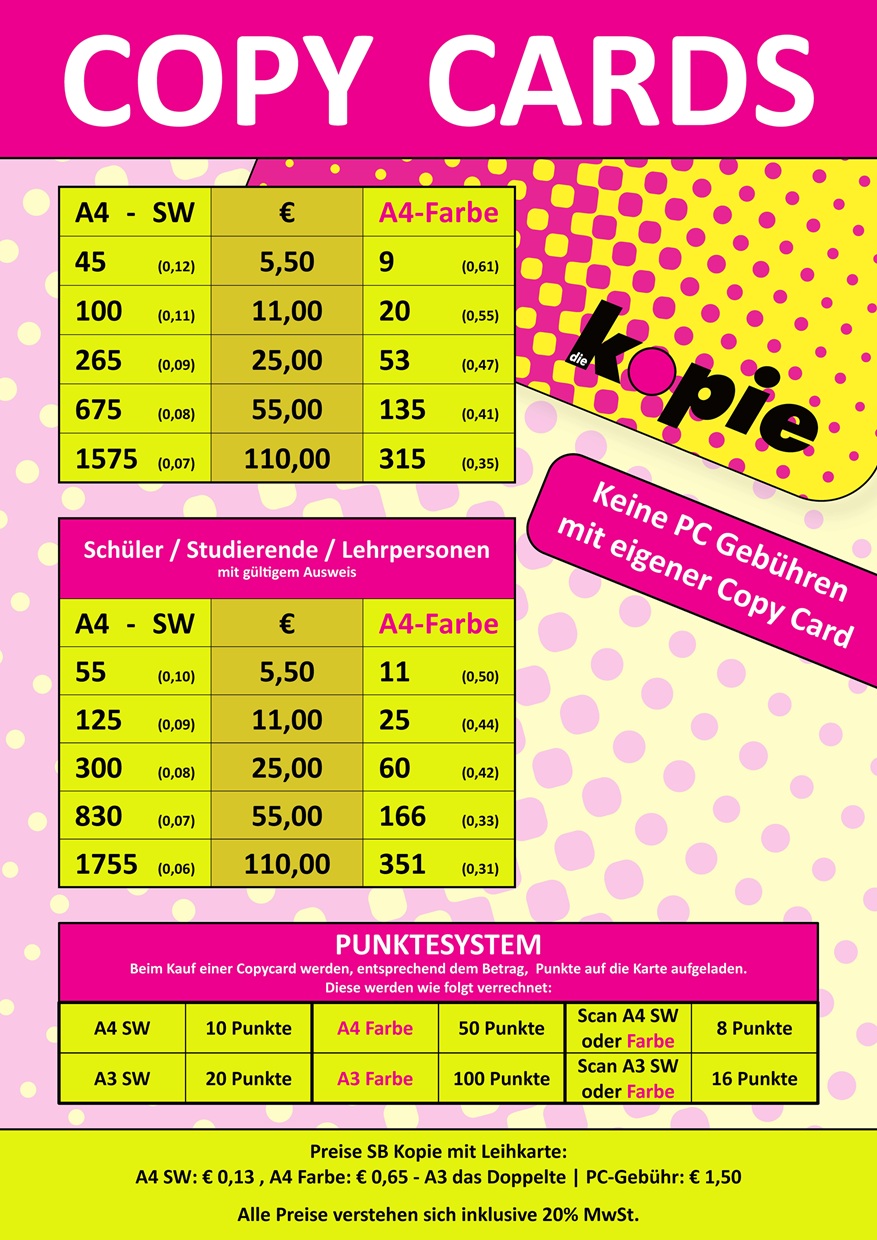 COPY CARDS

| A4 - SW | € | A4-Farbe |
|---|---|---|
| 45 (0,12) | 5,50 | 9 (0,61) |
| 100 (0,11) | 11,00 | 20 (0,55) |
| 265 (0,09) | 25,00 | 53 (0,47) |
| 675 (0,08) | 55,00 | 135 (0,41) |
| 1575 (0,07) | 110,00 | 315 (0,35) |

die kopie

Keine PC Gebühren mit eigener Copy Card

Schüler / Studierende / Lehrpersonen
mit gültigem Ausweis

| A4 - SW | € | A4-Farbe |
|---|---|---|
| 55 (0,10) | 5,50 | 11 (0,50) |
| 125 (0,09) | 11,00 | 25 (0,44) |
| 300 (0,08) | 25,00 | 60 (0,42) |
| 830 (0,07) | 55,00 | 166 (0,33) |
| 1755 (0,06) | 110,00 | 351 (0,31) |

PUNKTESYSTEM
Beim Kauf einer Copycard werden, entsprechend dem Betrag, Punkte auf die Karte aufgeladen.
Diese werden wie folgt verrechnet:

| A4 SW | 10 Punkte | A4 Farbe | 50 Punkte | Scan A4 SW oder Farbe | 8 Punkte |
|---|---|---|---|---|---|
| A3 SW | 20 Punkte | A3 Farbe | 100 Punkte | Scan A3 SW oder Farbe | 16 Punkte |

Preise SB Kopie mit Leihkarte:
A4 SW: € 0,13 , A4 Farbe: € 0,65 - A3 das Doppelte | PC-Gebühr: € 1,50

Alle Preise verstehen sich inklusive 20% MwSt.